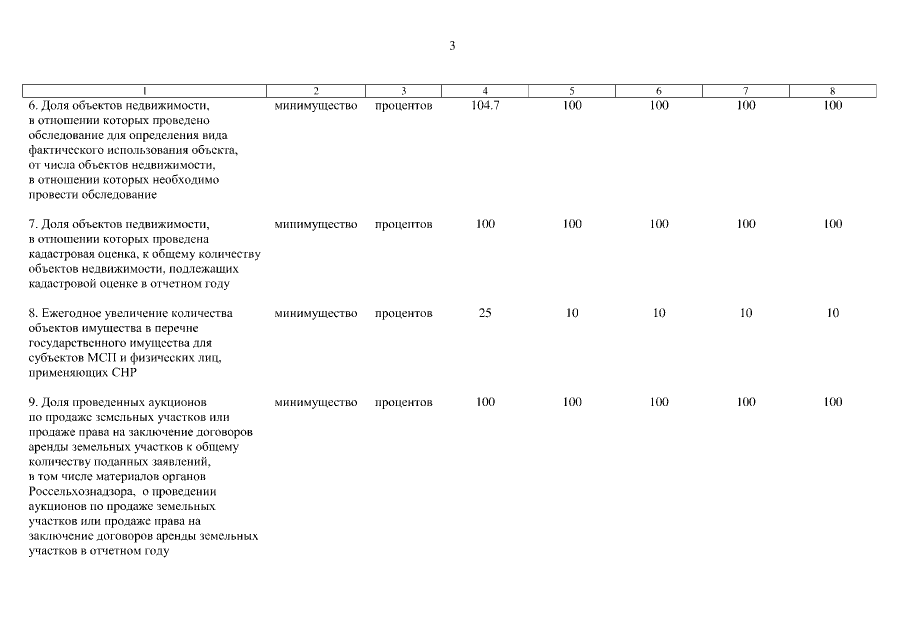 3

| 1 | 2 | 3 | 4 | 5 | 6 | 7 | 8 |
|---|---|---|---|---|---|---|---|
| 6. Доля объектов недвижимости, в отношении которых проведено обследование для определения вида фактического использования объекта, от числа объектов недвижимости, в отношении которых необходимо провести обследование | минимущество | процентов | 104.7 | 100 | 100 | 100 | 100 |
| 7. Доля объектов недвижимости, в отношении которых проведена кадастровая оценка, к общему количеству объектов недвижимости, подлежащих кадастровой оценке в отчетном году | минимущество | процентов | 100 | 100 | 100 | 100 | 100 |
| 8. Ежегодное увеличение количества объектов имущества в перечне государственного имущества для субъектов МСП и физических лиц, применяющих СНР | минимущество | процентов | 25 | 10 | 10 | 10 | 10 |
| 9. Доля проведенных аукционов по продаже земельных участков или продаже права на заключение договоров аренды земельных участков к общему количеству поданных заявлений, в том числе материалов органов Россельхознадзора, о проведении аукционов по продаже земельных участков или продаже права на заключение договоров аренды земельных участков в отчетном году | минимущество | процентов | 100 | 100 | 100 | 100 | 100 |